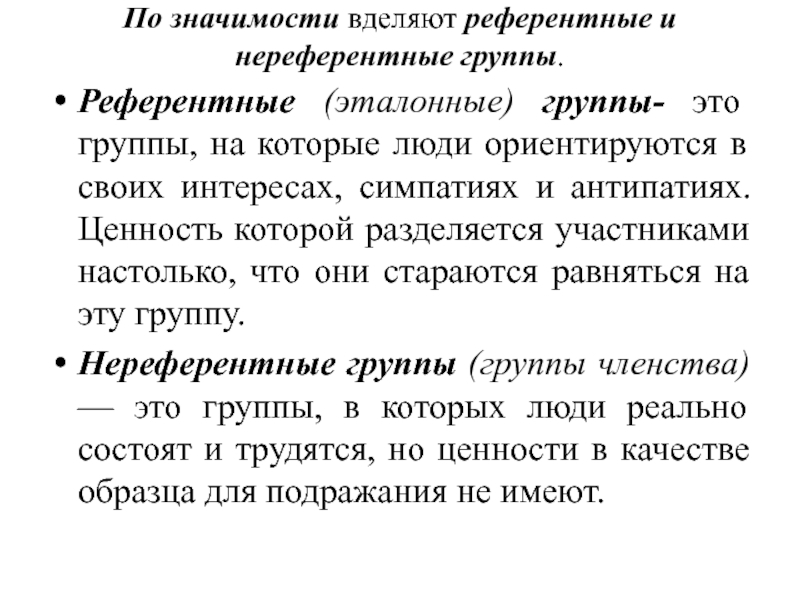 По значимости вделяют референтные и нереферентные группы.

• Референтные (эталонные) группы- это группы, на которые люди ориентируются в своих интересах, симпатиях и антипатиях. Ценность которой разделяется участниками настолько, что они стараются равняться на эту группу.

• Нереферентные группы (группы членства) — это группы, в которых люди реально состоят и трудятся, но ценности в качестве образца для подражания не имеют.